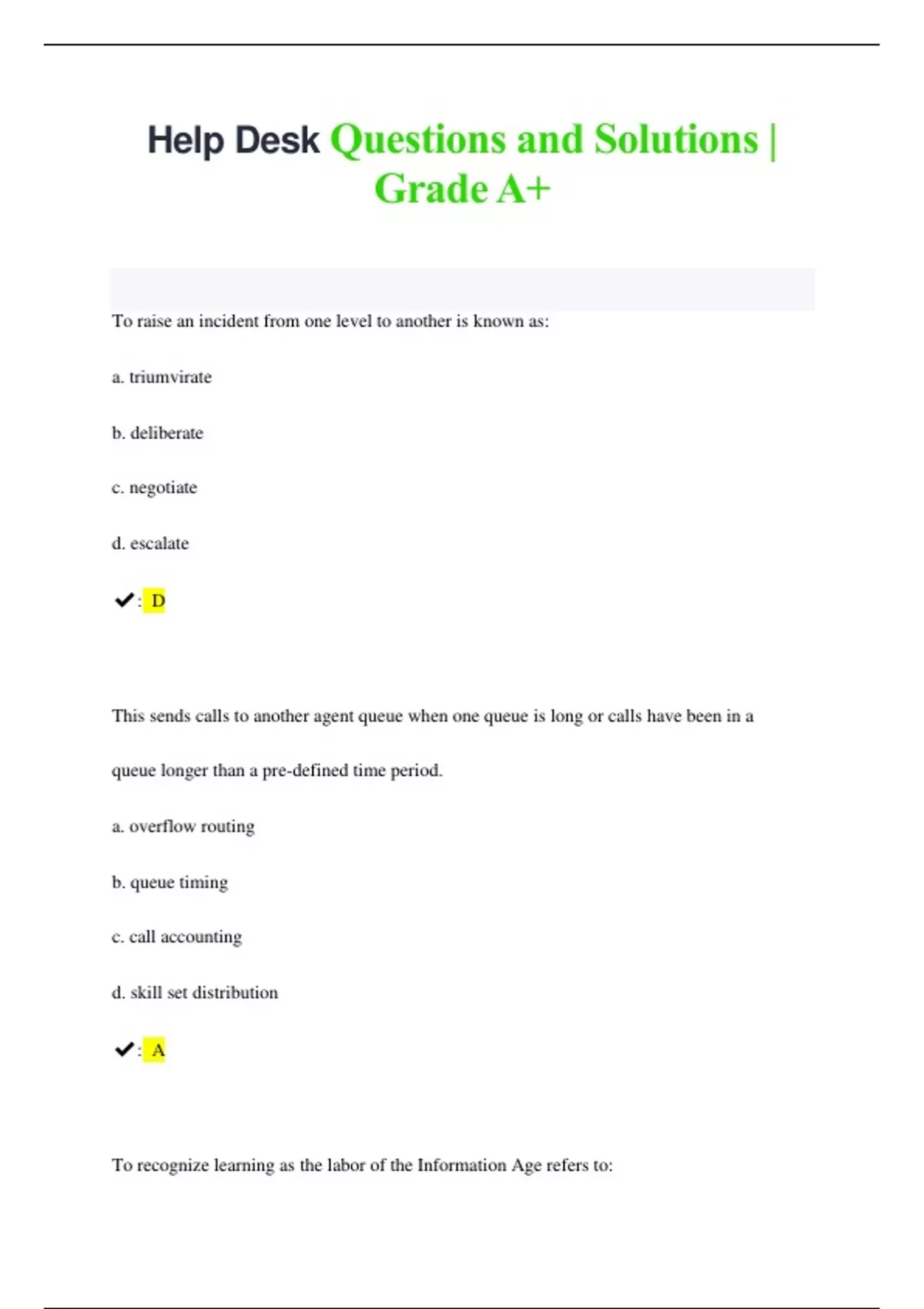 Help Desk Questions and Solutions | Grade A+

To raise an incident from one level to another is known as:

a. triumvirate

b. deliberate

c. negotiate

d. escalate

✔: D

This sends calls to another agent queue when one queue is long or calls have been in a queue longer than a pre-defined time period.

a. overflow routing

b. queue timing

c. call accounting

d. skill set distribution

✔: A

To recognize learning as the labor of the Information Age refers to: